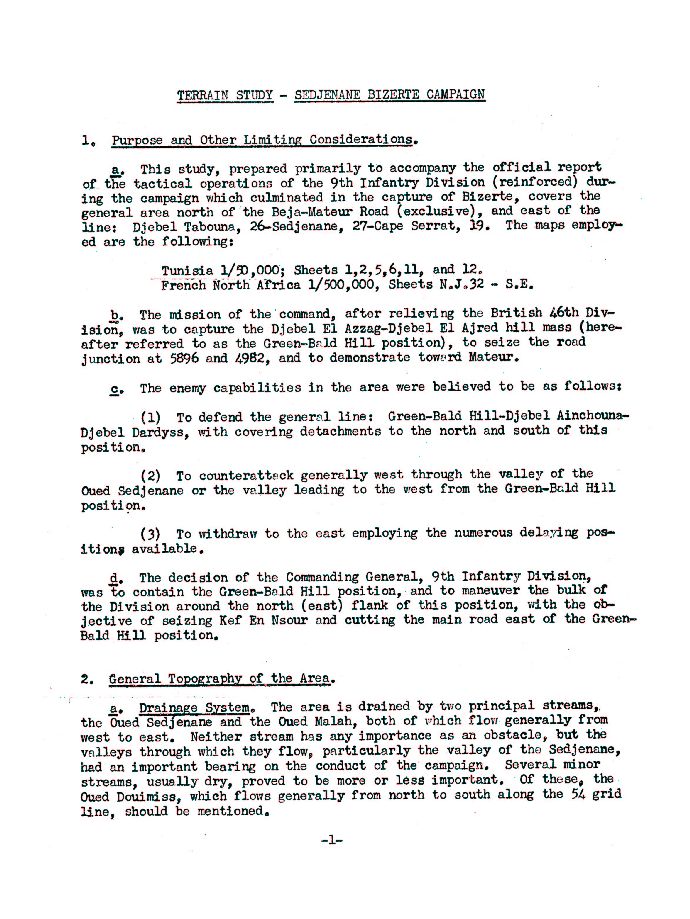 TERRAIN STUDY - SEDJENANE BIZERTE CAMPAIGN

1. Purpose and Other Limiting Considerations.

a. This study, prepared primarily to accompany the official report of the tactical operations of the 9th Infantry Division (reinforced) during the campaign which culminated in the capture of Bizerte, covers the general area north of the Beja-Mateur Road (exclusive), and east of the line: Djebel Tabouna, 26-Sedjenane, 27-Cape Serrat, 19. The maps employed are the following:

Tunisia 1/50,000; Sheets 1,2,5,6,11, and 12.
French North Africa 1/500,000, Sheets N.J.32 - S.E.

b. The mission of the command, after relieving the British 46th Division, was to capture the Djebel El Azzag-Djebel El Ajred hill mass (hereafter referred to as the Green-Bald Hill position), to seize the road junction at 5896 and 4982, and to demonstrate toward Mateur.

c. The enemy capabilities in the area were believed to be as follows:

(1) To defend the general line: Green-Bald Hill-Djebel Ainchouna-Djebel Dardyss, with covering detachments to the north and south of this position.

(2) To counterattack generally west through the valley of the Oued Sedjenane or the valley leading to the west from the Green-Bald Hill position.

(3) To withdraw to the east employing the numerous delaying positions available.

d. The decision of the Commanding General, 9th Infantry Division, was to contain the Green-Bald Hill position, and to maneuver the bulk of the Division around the north (east) flank of this position, with the objective of seizing Kef En Nsour and cutting the main road east of the Green-Bald Hill position.

2. General Topography of the Area.

a. Drainage System. The area is drained by two principal streams, the Oued Sedjenane and the Oued Malah, both of which flow generally from west to east. Neither stream has any importance as an obstacle, but the valleys through which they flow, particularly the valley of the Sedjenane, had an important bearing on the conduct of the campaign. Several minor streams, usually dry, proved to be more or less important. Of these, the Oued Douimiss, which flows generally from north to south along the 54 grid line, should be mentioned.

-1-